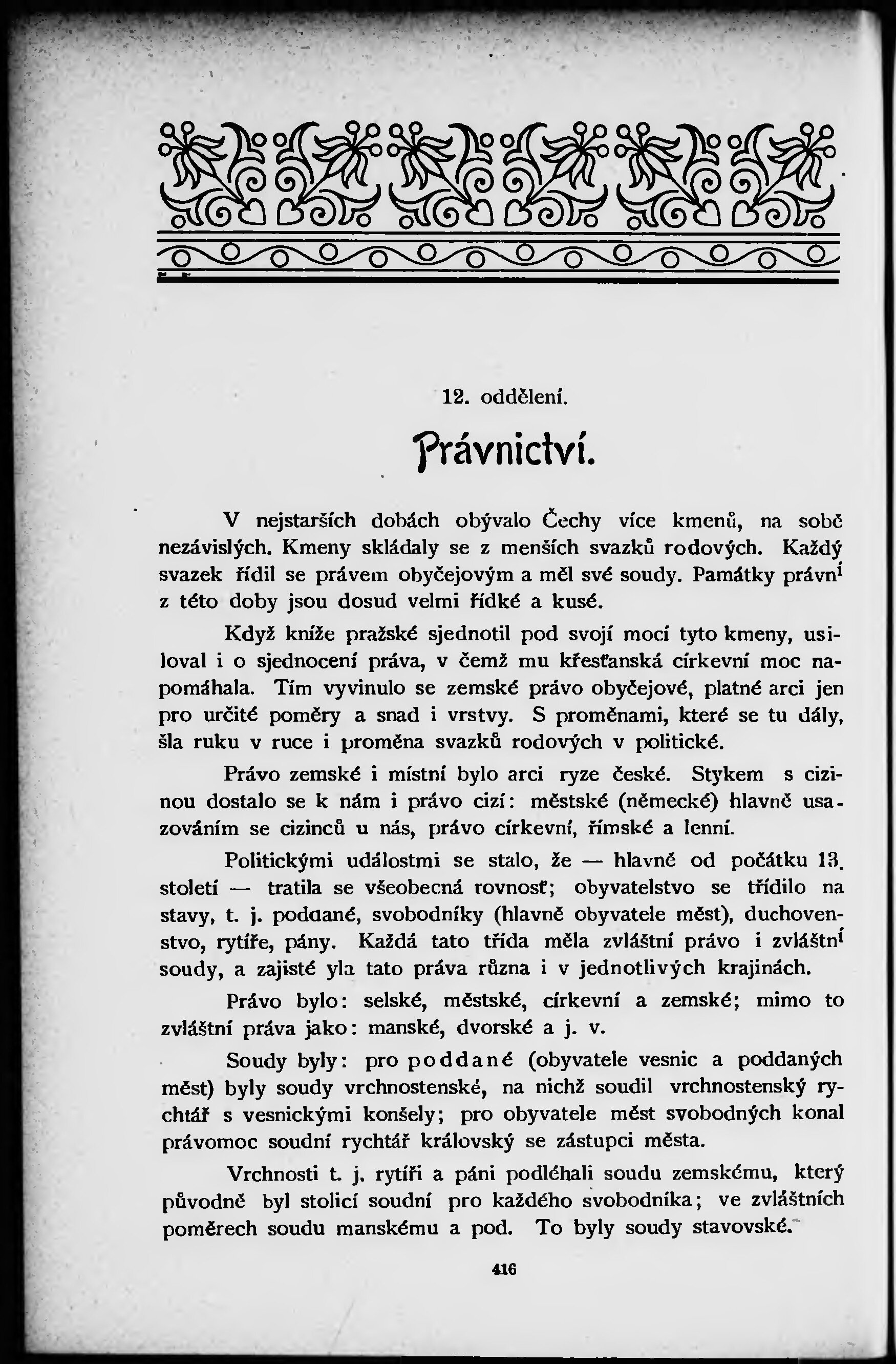 12. oddělení.

Právnictví.

V nejstarších dobách obývalo Čechy více kmenů, na sobě nezávislých. Kmeny skládaly se z menších svazků rodových. Každý svazek řídil se právem obyčejovým a měl své soudy. Památky právní z této doby jsou dosud velmi řídké a kusé.

Když kníže pražské sjednotil pod svojí mocí tyto kmeny, usiloval i o sjednocení práva, v čemž mu křesťanská církevní moc napomáhala. Tím vyvinulo se zemské právo obyčejové, platné arci jen pro určité poměry a snad i vrstvy. S proměnami, které se tu dály, šla ruku v ruce i proměna svazků rodových v politické.

Právo zemské i místní bylo arci ryze české. Stykem s cizinou dostalo se k nám i právo cizí: městské (německé) hlavně usazováním se cizinců u nás, právo církevní, římské a lenní.

Politickými událostmi se stalo, že — hlavně od počátku 13. století — tratila se všeobecná rovnosť; obyvatelstvo se třídilo na stavy, t. j. poddané, svobodníky (hlavně obyvatele měst), duchovenstvo, rytíře, pány. Každá tato třída měla zvláštní právo i zvláštní soudy, a zajisté yla tato práva různa i v jednotlivých krajinách.

Právo bylo: selské, městské, církevní a zemské; mimo to zvláštní práva jako: manské, dvorské a j. v.

Soudy byly: pro poddané (obyvatele vesnic a poddaných měst) byly soudy vrchnostenské, na nichž soudil vrchnostenský rychtář s vesnickými konšely; pro obyvatele měst svobodných konal právomoc soudní rychtář královský se zástupci města.

Vrchnosti t. j. rytíři a páni podléhali soudu zemskému, který původně byl stolicí soudní pro každého svobodníka; ve zvláštních poměrech soudu manskému a pod. To byly soudy stavovské.

416